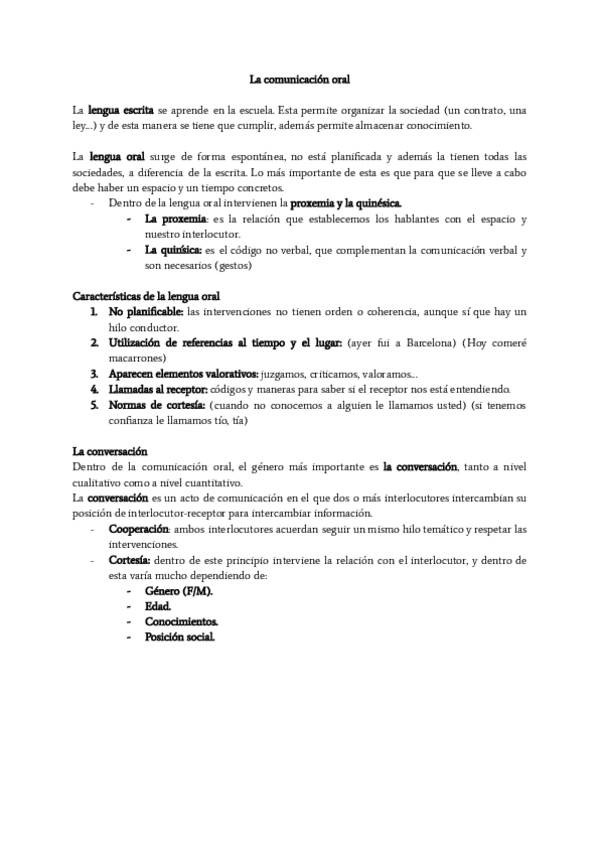 La comunicación oral

La lengua escrita se aprende en la escuela. Esta permite organizar la sociedad (un contrato, una ley...) y de esta manera se tiene que cumplir, además permite almacenar conocimiento.

La lengua oral surge de forma espontánea, no está planificada y además la tienen todas las sociedades, a diferencia de la escrita. Lo más importante de esta es que para que se lleve a cabo debe haber un espacio y un tiempo concretos.
- Dentro de la lengua oral intervienen la proxemia y la quinésica.
- La proxemia: es la relación que establecemos los hablantes con el espacio y nuestro interlocutor.
- La quinésica: es el código no verbal, que complementan la comunicación verbal y son necesarios (gestos)

Características de la lengua oral
1. No planificable: las intervenciones no tienen orden o coherencia, aunque sí que hay un hilo conductor.
2. Utilización de referencias al tiempo y el lugar: (ayer fui a Barcelona) (Hoy comeré macarrones)
3. Aparecen elementos valorativos: juzgamos, criticamos, valoramos...
4. Llamadas al receptor: códigos y maneras para saber si el receptor nos está entendiendo.
5. Normas de cortesía: (cuando no conocemos a alguien le llamamos usted) (si tenemos confianza le llamamos tío, tía)

La conversación
Dentro de la comunicación oral, el género más importante es la conversación, tanto a nivel cualitativo como a nivel cuantitativo.
La conversación es un acto de comunicación en el que dos o más interlocutores intercambian su posición de interlocutor-receptor para intercambiar información.
- Cooperación: ambos interlocutores acuerdan seguir un mismo hilo temático y respetar las intervenciones.
- Cortesía: dentro de este principio interviene la relación con el interlocutor, y dentro de esta varía mucho dependiendo de:
- Género (F/M).
- Edad.
- Conocimientos.
- Posición social.